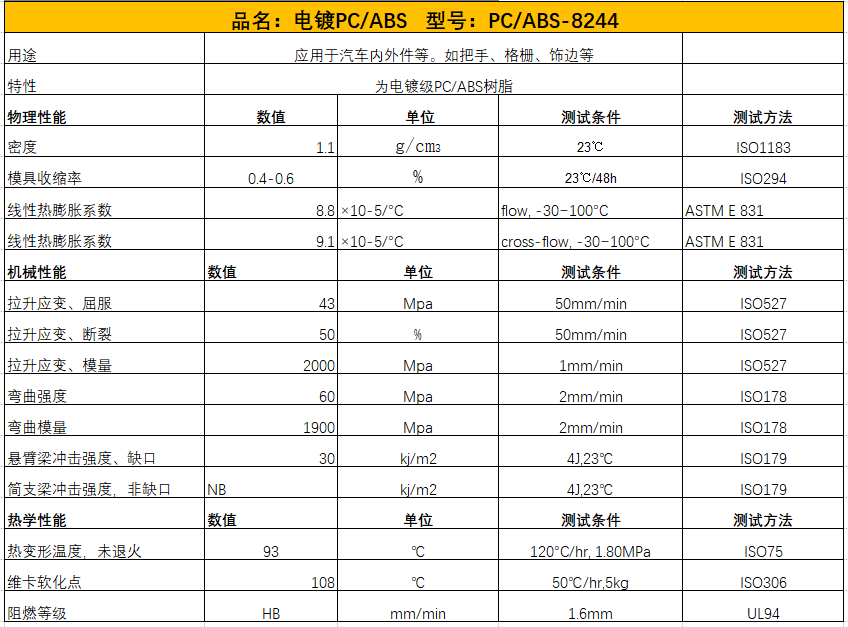 品名：电镀PC/ABS 型号：PC/ABS-8244

| 用途 | 应用于汽车内外件等。如把手、格栅、饰边等 | | | |
|---|---|---|---|---|
| 特性 | 为电镀级PC/ABS树脂 | | | |
| 物理性能 | 数值 | 单位 | 测试条件 | 测试方法 |
| 密度 | 1.1 | g/cm3 | 23℃ | ISO1183 |
| 模具收缩率 | 0.4-0.6 | % | 23℃/48h | ISO294 |
| 线性热膨胀系数 | 8.8 | ×10-5/°C | flow, -30-100°C | ASTM E 831 |
| 线性热膨胀系数 | 9.1 | ×10-5/°C | cross-flow, -30-100°C | ASTM E 831 |
| 机械性能 | 数值 | 单位 | 测试条件 | 测试方法 |
| 拉升应变、屈服 | 43 | Mpa | 50mm/min | ISO527 |
| 拉升应变、断裂 | 50 | % | 50mm/min | ISO527 |
| 拉升应变、模量 | 2000 | Mpa | 1mm/min | ISO527 |
| 弯曲强度 | 60 | Mpa | 2mm/min | ISO178 |
| 弯曲模量 | 1900 | Mpa | 2mm/min | ISO178 |
| 悬臂梁冲击强度、缺口 | 30 | kj/m2 | 4J,23℃ | ISO179 |
| 简支梁冲击强度，非缺口 | NB | kj/m2 | 4J,23℃ | ISO179 |
| 热学性能 | 数值 | 单位 | 测试条件 | 测试方法 |
| 热变形温度，未退火 | 93 | ℃ | 120°C/hr, 1.80MPa | ISO75 |
| 维卡软化点 | 108 | ℃ | 50℃/hr,5kg | ISO306 |
| 阻燃等级 | HB | mm/min | 1.6mm | UL94 |